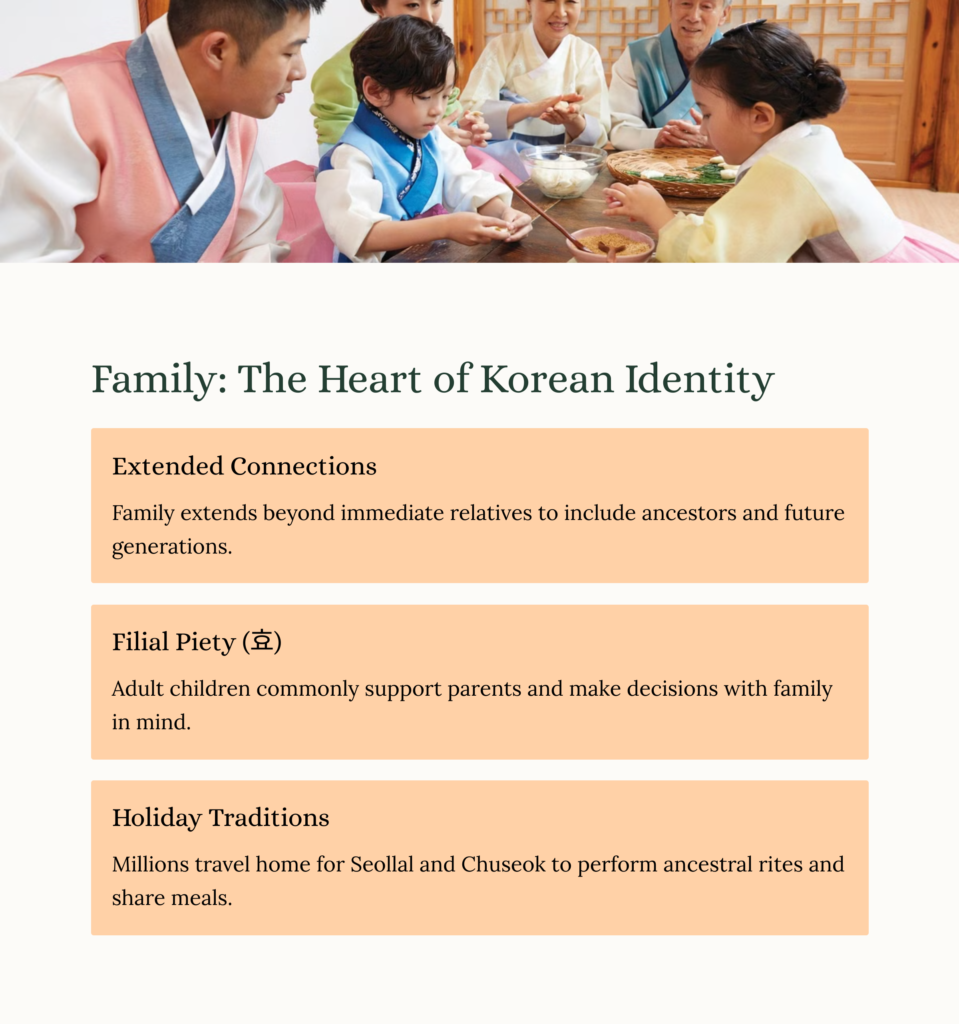 Family: The Heart of Korean Identity

Extended Connections

Family extends beyond immediate relatives to include ancestors and future generations.

Filial Piety (효)

Adult children commonly support parents and make decisions with family in mind.

Holiday Traditions

Millions travel home for Seollal and Chuseok to perform ancestral rites and share meals.